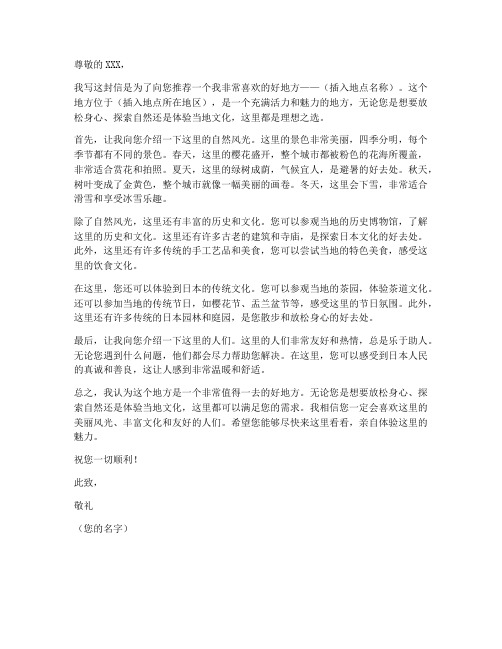 尊敬的 XXX，

我写这封信是为了向您推荐一个我非常喜欢的好地方——（插入地点名称）。这个地方位于（插入地点所在地区），是一个充满活力和魅力的地方，无论您是想要放松身心、探索自然还是体验当地文化，这里都是理想之选。

首先，让我向您介绍一下这里的自然风光。这里的景色非常美丽，四季分明，每个季节都有不同的景色。春天，这里的樱花盛开，整个城市都被粉色的花海所覆盖，非常适合赏花和拍照。夏天，这里的绿树成荫，气候宜人，是避暑的好去处。秋天，树叶变成了金黄色，整个城市就像一幅美丽的画卷。冬天，这里会下雪，非常适合滑雪和享受冰雪乐趣。

除了自然风光，这里还有丰富的历史和文化。您可以参观当地的历史博物馆，了解这里的历史和文化。这里还有许多古老的建筑和寺庙，是探索日本文化的好去处。此外，这里还有许多传统的手工艺品和美食，您可以尝试当地的特色美食，感受这里的饮食文化。

在这里，您还可以体验到日本的传统文化。您可以参观当地的茶园，体验茶道文化。还可以参加当地的传统节日，如樱花节、盂兰盆节等，感受这里的节日氛围。此外，这里还有许多传统的日本园林和庭园，是您散步和放松身心的好去处。

最后，让我向您介绍一下这里的人们。这里的人们非常友好和热情，总是乐于助人。无论您遇到什么问题，他们都会尽力帮助您解决。在这里，您可以感受到日本人民的真诚和善良，这让人感到非常温暖和舒适。

总之，我认为这个地方是一个非常值得一去的好地方。无论您是想要放松身心、探索自然还是体验当地文化，这里都可以满足您的需求。我相信您一定会喜欢这里的美丽风光、丰富文化和友好的人们。希望您能够尽快来这里看看，亲自体验这里的魅力。

祝您一切顺利！

此致，

敬礼

（您的名字）